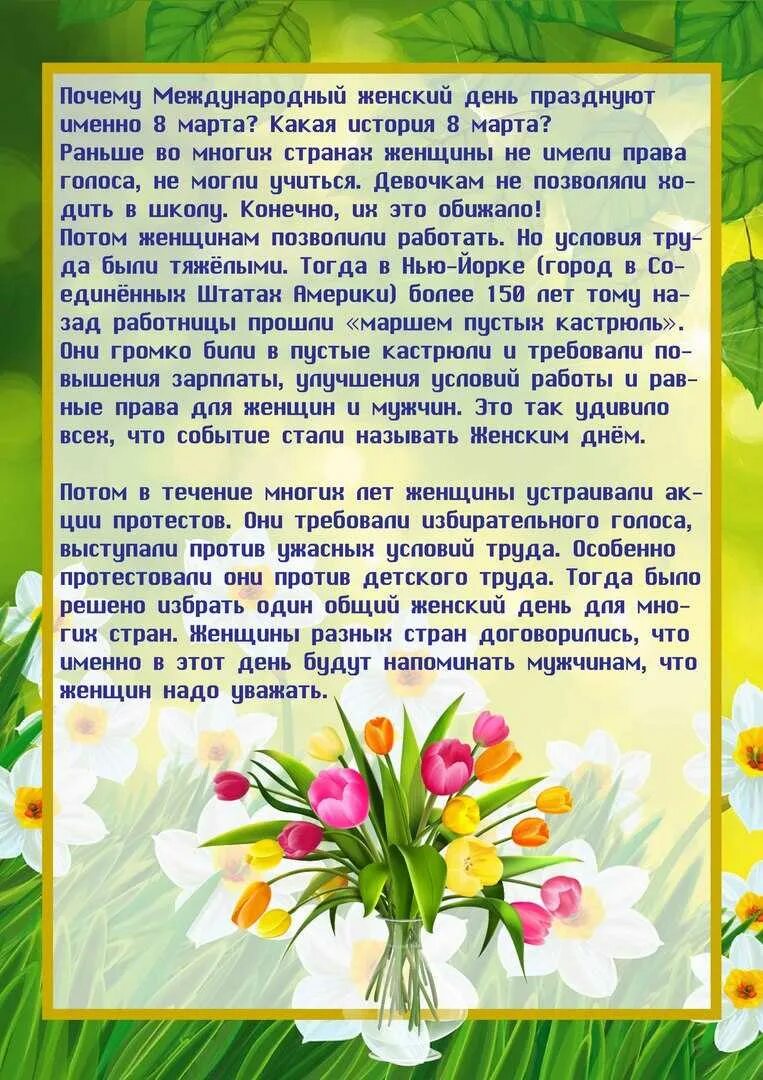 Почему Международный женский день празднуют именно 8 марта? Какая история 8 марта?
Раньше во многих странах женщины не имели права голоса, не могли учиться. Девочкам не позволяли ходить в школу. Конечно, их это обижало!
Потом женщинам позволили работать. Но условия труда были тяжёлыми. Тогда в Нью-Йорке (город в Соединённых Штатах Америки) более 150 лет тому назад работницы прошли «маршем пустых кастрюль». Они громко били в пустые кастрюли и требовали повышения зарплаты, улучшения условий работы и равные права для женщин и мужчин. Это так удивило всех, что событие стали называть Женским днём.

Потом в течение многих лет женщины устраивали акции протестов. Они требовали избирательного голоса, выступали против ужасных условий труда. Особенно протестовали они против детского труда. Тогда было решено избрать один общий женский день для многих стран. Женщины разных стран договорились, что именно в этот день будут напоминать мужчинам, что женщин надо уважать.